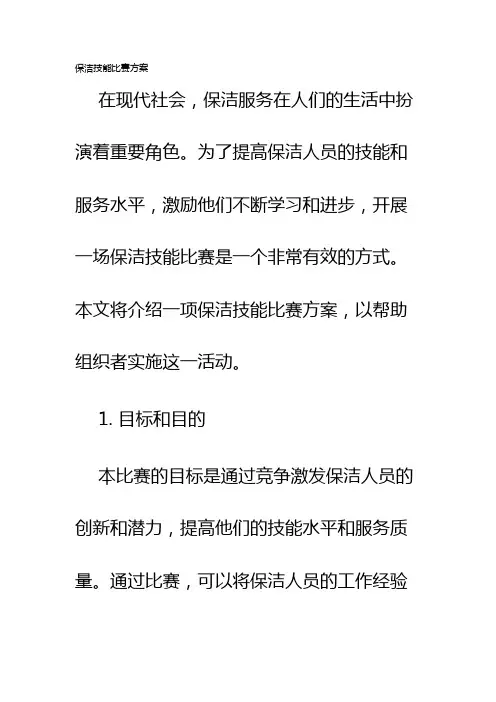 保洁技能比赛方案

在现代社会，保洁服务在人们的生活中扮演着重要角色。为了提高保洁人员的技能和服务水平，激励他们不断学习和进步，开展一场保洁技能比赛是一个非常有效的方式。本文将介绍一项保洁技能比赛方案，以帮助组织者实施这一活动。

1. 目标和目的

本比赛的目标是通过竞争激发保洁人员的创新和潜力，提高他们的技能水平和服务质量。通过比赛，可以将保洁人员的工作经验